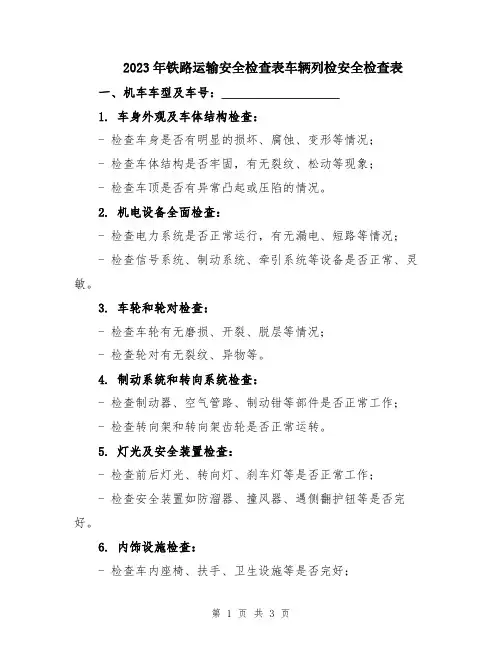 2023年铁路运输安全检查表车辆列检安全检查表

一、机车车型及车号：____________________

1. 车身外观及车体结构检查：

- 检查车身是否有明显的损坏、腐蚀、变形等情况；

- 检查车体结构是否牢固，有无裂纹、松动等现象；

- 检查车顶是否有异常凸起或压陷的情况。

2. 机电设备全面检查：

- 检查电力系统是否正常运行，有无漏电、短路等情况；

- 检查信号系统、制动系统、牵引系统等设备是否正常、灵敏。

3. 车轮和轮对检查：

- 检查车轮有无磨损、开裂、脱层等情况；

- 检查轮对有无裂纹、异物等。

4. 制动系统和转向系统检查：

- 检查制动器、空气管路、制动钳等部件是否正常工作；

- 检查转向架和转向架齿轮是否正常运转。

5. 灯光及安全装置检查：

- 检查前后灯光、转向灯、刹车灯等是否正常工作；

- 检查安全装置如防溜器、撞风器、遇侧翻护钮等是否完好。

6. 内饰设施检查：

- 检查车内座椅、扶手、卫生设施等是否完好；

第 1 页 共 3 页